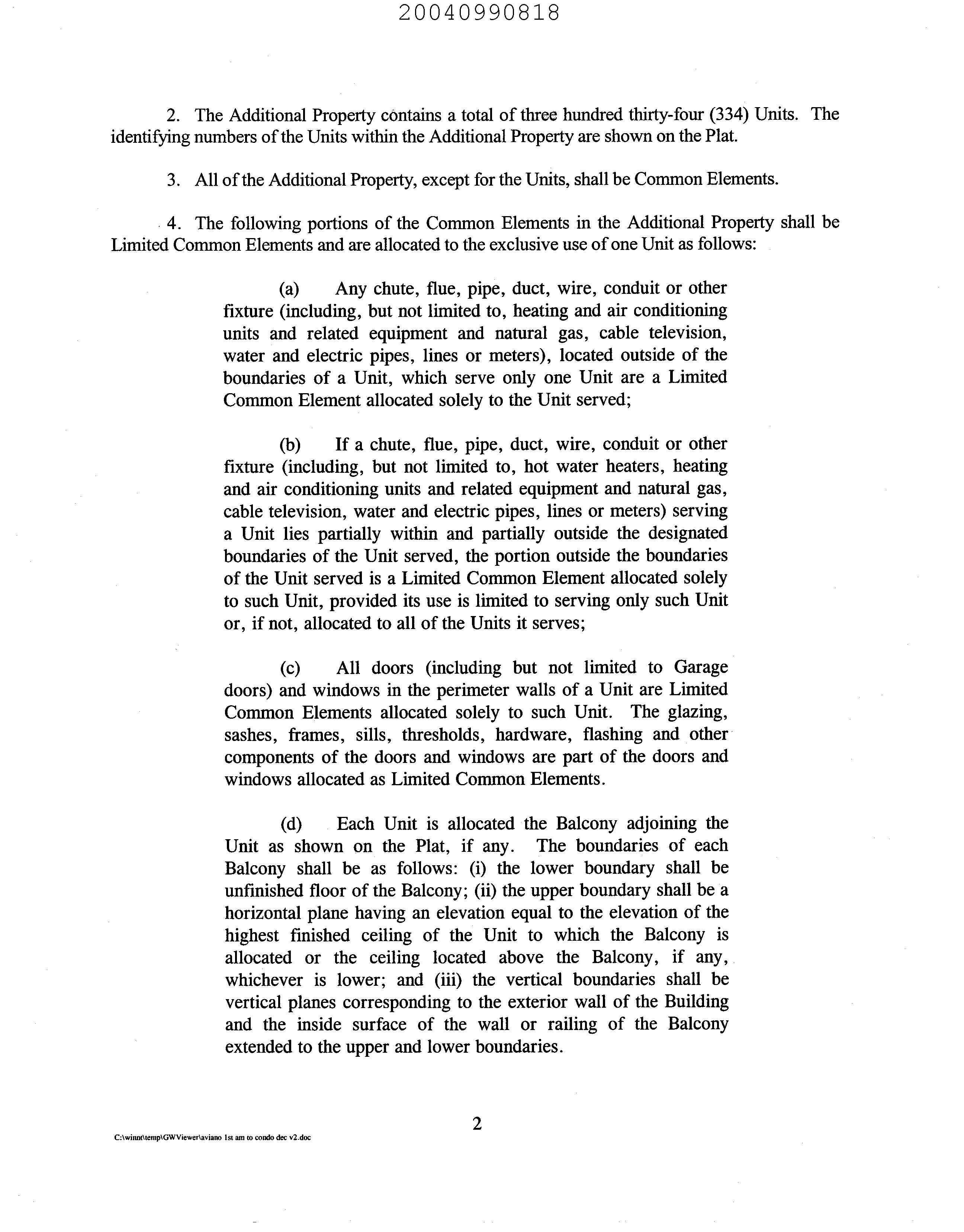 20040990818

2. The Additional Property contains a total of three hundred thirty-four (334) Units. The identifying numbers of the Units within the Additional Property are shown on the Plat.

3. All of the Additional Property, except for the Units, shall be Common Elements.

4. The following portions of the Common Elements in the Additional Property shall be Limited Common Elements and are allocated to the exclusive use of one Unit as follows:

(a) Any chute, flue, pipe, duct, wire, conduit or other fixture (including, but not limited to, heating and air conditioning units and related equipment and natural gas, cable television, water and electric pipes, lines or meters), located outside of the boundaries of a Unit, which serve only one Unit are a Limited Common Element allocated solely to the Unit served;

(b) If a chute, flue, pipe, duct, wire, conduit or other fixture (including, but not limited to, hot water heaters, heating and air conditioning units and related equipment and natural gas, cable television, water and electric pipes, lines or meters) serving a Unit lies partially within and partially outside the designated boundaries of the Unit served, the portion outside the boundaries of the Unit served is a Limited Common Element allocated solely to such Unit, provided its use is limited to serving only such Unit or, if not, allocated to all of the Units it serves;

(c) All doors (including but not limited to Garage doors) and windows in the perimeter walls of a Unit are Limited Common Elements allocated solely to such Unit. The glazing, sashes, frames, sills, thresholds, hardware, flashing and other components of the doors and windows are part of the doors and windows allocated as Limited Common Elements.

(d) Each Unit is allocated the Balcony adjoining the Unit as shown on the Plat, if any. The boundaries of each Balcony shall be as follows: (i) the lower boundary shall be unfinished floor of the Balcony; (ii) the upper boundary shall be a horizontal plane having an elevation equal to the elevation of the highest finished ceiling of the Unit to which the Balcony is allocated or the ceiling located above the Balcony, if any, whichever is lower; and (iii) the vertical boundaries shall be vertical planes corresponding to the exterior wall of the Building and the inside surface of the wall or railing of the Balcony extended to the upper and lower boundaries.

2

C:\winnt\temp\GWViewer\aviano 1st am to condo dec v2.doc